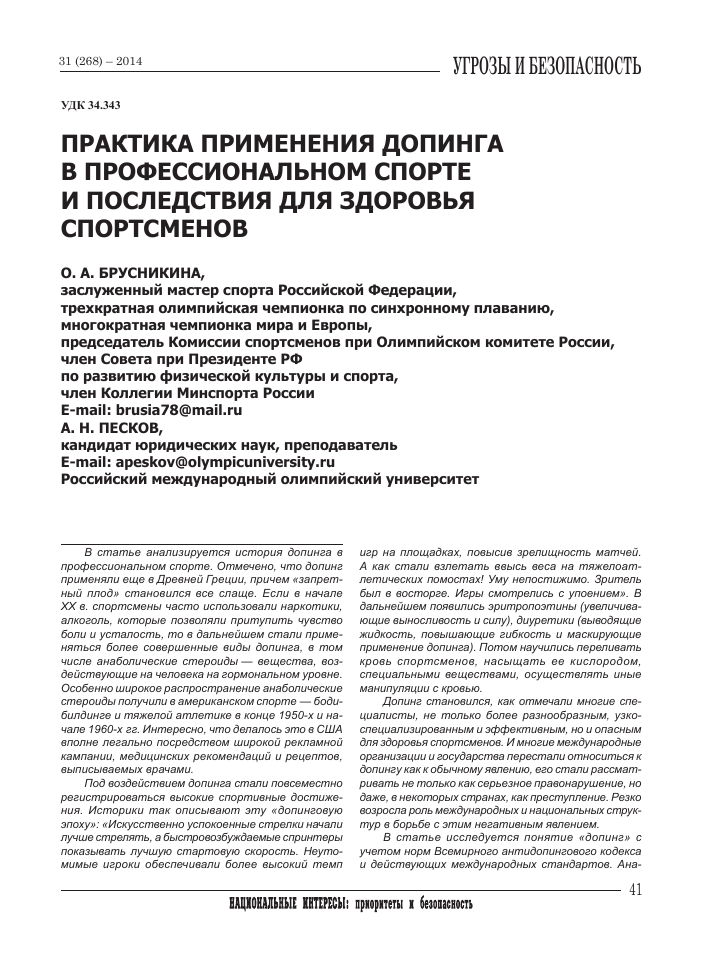 31 (268) – 2014

УГРОЗЫ И БЕЗОПАСНОСТЬ

УДК 34.343

ПРАКТИКА ПРИМЕНЕНИЯ ДОПИНГА В ПРОФЕССИОНАЛЬНОМ СПОРТЕ И ПОСЛЕДСТВИЯ ДЛЯ ЗДОРОВЬЯ СПОРТСМЕНОВ

О. А. БРУСНИКИНА,
заслуженный мастер спорта Российской Федерации,
трехкратная олимпийская чемпионка по синхронному плаванию,
многократная чемпионка мира и Европы,
председатель Комиссии спортсменов при Олимпийском комитете России,
член Совета при Президенте РФ
по развитию физической культуры и спорта,
член Коллегии Минспорта России
E-mail: brusia78@mail.ru
А. Н. ПЕСКОВ,
кандидат юридических наук, преподаватель
E-mail: apeskov@olympicuniversity.ru
Российский международный олимпийский университет

В статье анализируется история допинга в профессиональном спорте. Отмечено, что допинг применяли еще в Древней Греции, причем «запретный плод» становился все слаще. Если в начале XX в. спортсмены часто использовали наркотики, алкоголь, которые позволяли притупить чувство боли и усталость, то в дальнейшем стали применяться более совершенные виды допинга, в том числе анаболические стероиды — вещества, воздействующие на человека на гормональном уровне. Особенно широкое распространение анаболические стероиды получили в американском спорте — бодибилдинге и тяжелой атлетике в конце 1950-х и начале 1960-х гг. Интересно, что делалось это в США вполне легально посредством широкой рекламной кампании, медицинских рекомендаций и рецептов, выписываемых врачами.

Под воздействием допинга стали повсеместно регистрироваться высокие спортивные достижения. Историки так описывают эту «допинговую эпоху»: «Искусственно успокоенные стрелки начали лучше стрелять, а быстровозбуждаемые спринтеры показывать лучшую стартовую скорость. Неутомимые игроки обеспечивали более высокий темп игр на площадках, повысив зрелищность матчей. А как стали взлетать ввысь веса на тяжелоатлетических помостах! Уму непостижимо. Зритель был в восторге. Игры смотрелись с упоением». В дальнейшем появились эритропоэтины (увеличивающие выносливость и силу), диуретики (выводящие жидкость, повышающие гибкость и маскирующие применение допинга). Потом научились переливать кровь спортсменов, насыщать ее кислородом, специальными веществами, осуществлять иные манипуляции с кровью.

Допинг становился, как отмечали многие специалисты, не только более разнообразным, узкоспециализированным и эффективным, но и опасным для здоровья спортсменов. И многие международные организации и государства перестали относиться к допингу как к обычному явлению, его стали рассматривать не только как серьезное правонарушение, но даже, в некоторых странах, как преступление. Резко возросла роль международных и национальных структур в борьбе с этим негативным явлением.

В статье исследуется понятие «допинг» с учетом норм Всемирного антидопингового кодекса и действующих международных стандартов. Ана-

41

НАЦИОНАЛЬНЫЕ ИНТЕРЕСЫ: приоритеты и безопасность